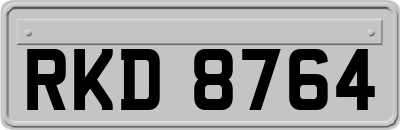 RKD 8764